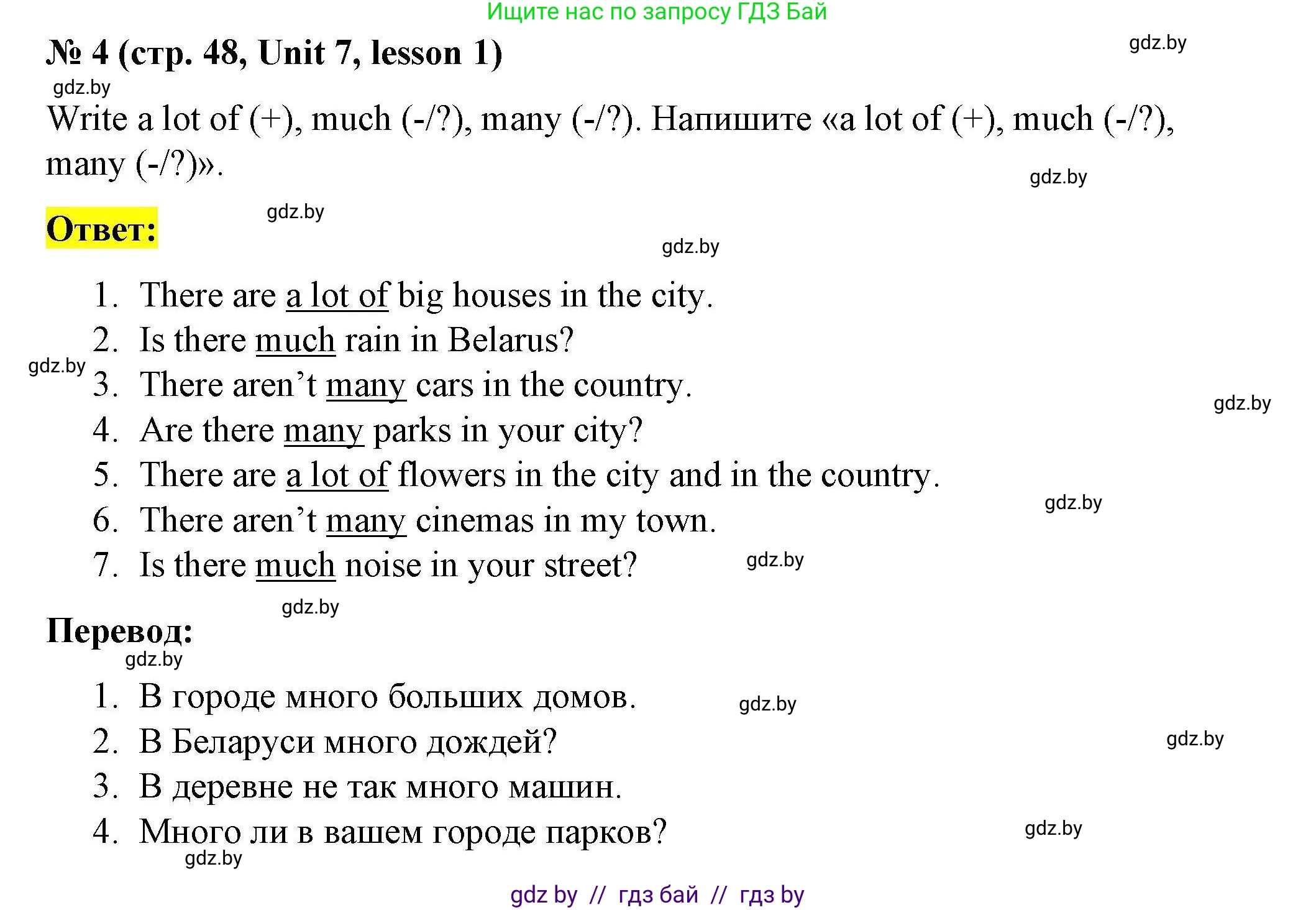 Ищите нас по запросу ГДЗ Бай

№ 4 (стр. 48, Unit 7, lesson 1)

Write a lot of (+), much (-/?), many (-/?). Напишите «a lot of (+), much (-/?), many (-/?)».

Ответ:

1. There are a lot of big houses in the city.
2. Is there much rain in Belarus?
3. There aren't many cars in the country.
4. Are there many parks in your city?
5. There are a lot of flowers in the city and in the country.
6. There aren't many cinemas in my town.
7. Is there much noise in your street?

Перевод:

1. В городе много больших домов.
2. В Беларуси много дождей?
3. В деревне не так много машин.
4. Много ли в вашем городе парков?

gdz by // гдз бай // гдз by

gdz.by